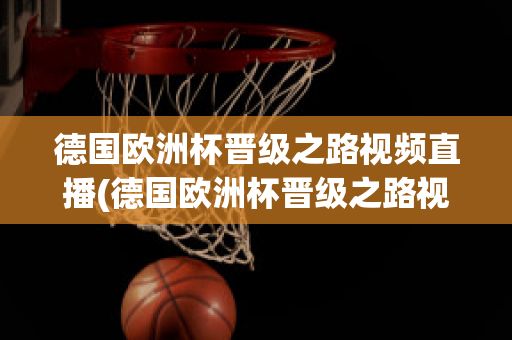 德国欧洲杯晋级之路视频直播(德国欧洲杯晋级之路视